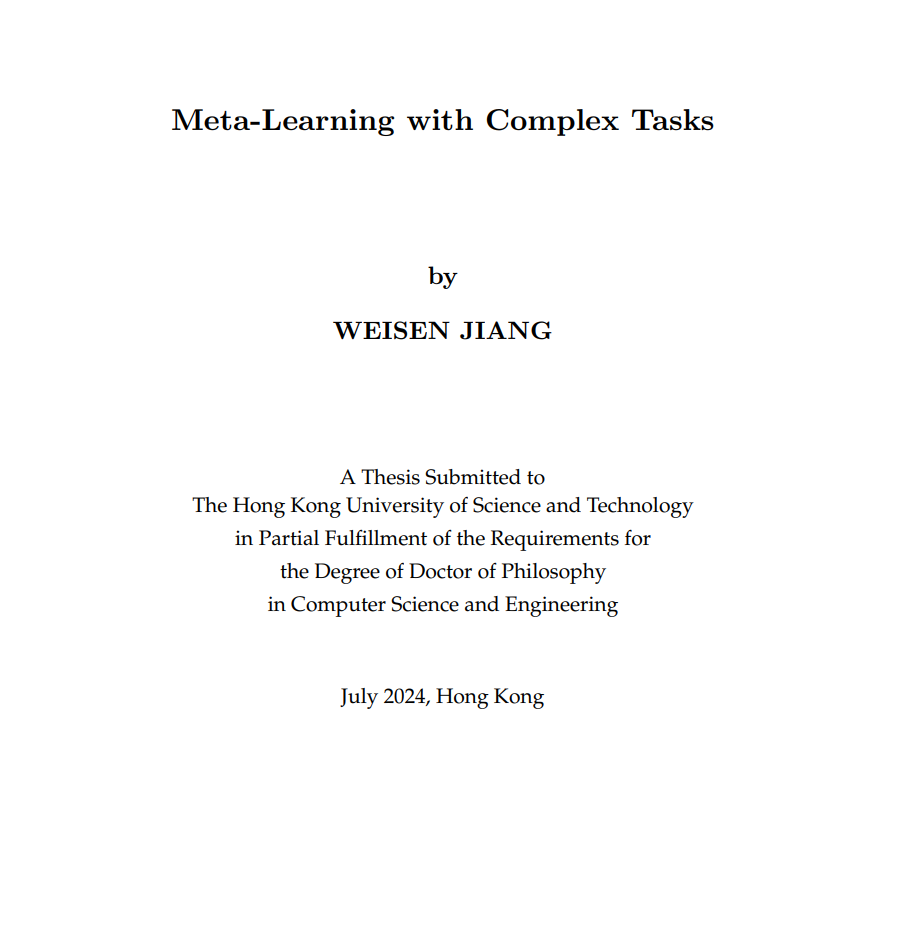 Meta-Learning with Complex Tasks

by

WEISEN JIANG

A Thesis Submitted to
The Hong Kong University of Science and Technology
in Partial Fulfillment of the Requirements for
the Degree of Doctor of Philosophy
in Computer Science and Engineering

July 2024, Hong Kong